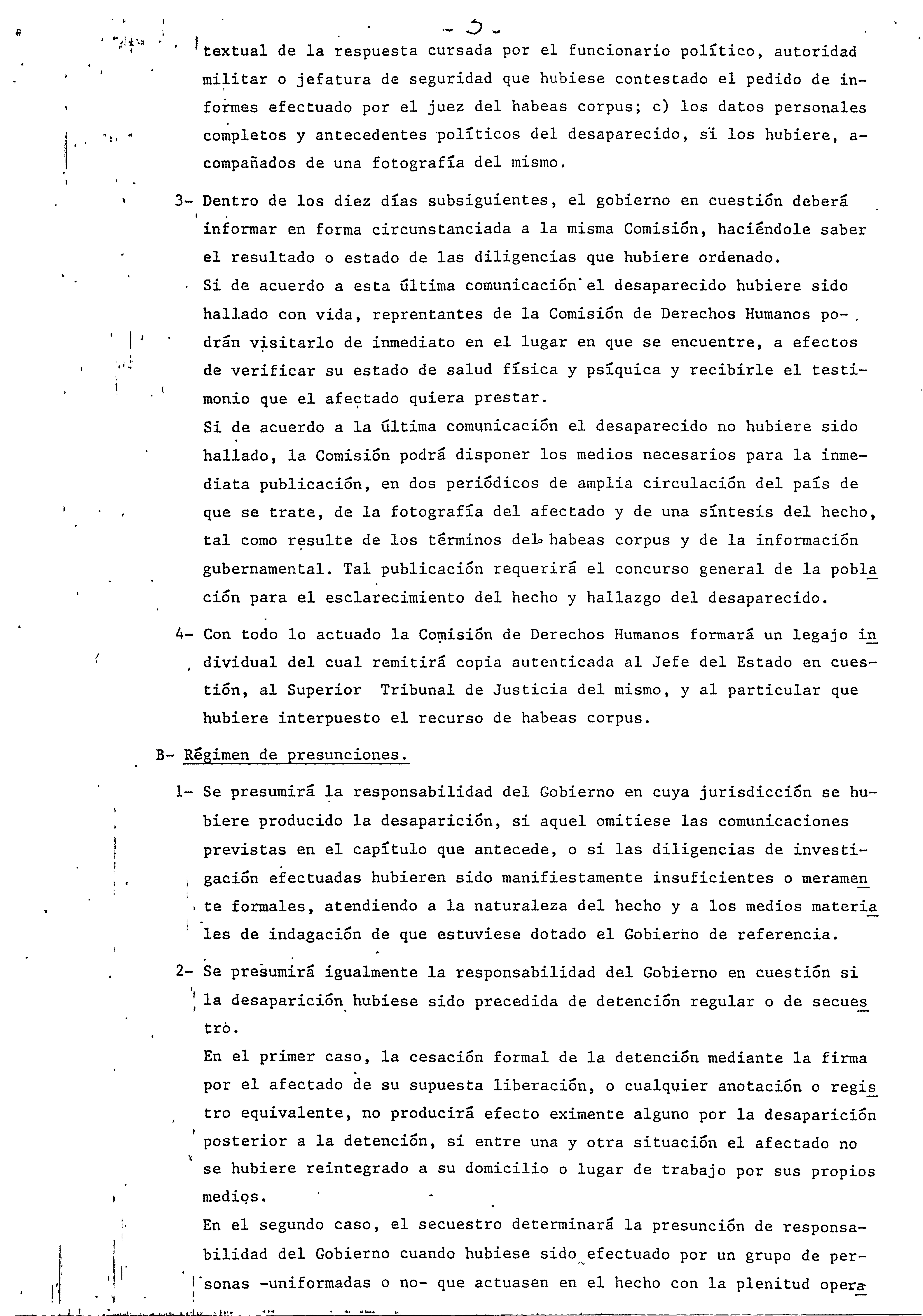 - 5 -

textual de la respuesta cursada por el funcionario político, autoridad militar o jefatura de seguridad que hubiese contestado el pedido de informes efectuado por el juez del habeas corpus; c) los datos personales completos y antecedentes políticos del desaparecido, si los hubiere, acompañados de una fotografía del mismo.

3- Dentro de los diez días subsiguientes, el gobierno en cuestión deberá informar en forma circunstanciada a la misma Comisión, haciéndole saber el resultado o estado de las diligencias que hubiere ordenado.
Si de acuerdo a esta última comunicación el desaparecido hubiere sido hallado con vida, reprentantes de la Comisión de Derechos Humanos podrán visitarlo de inmediato en el lugar en que se encuentre, a efectos de verificar su estado de salud física y psíquica y recibirle el testimonio que el afectado quiera prestar.
Si de acuerdo a la última comunicación el desaparecido no hubiere sido hallado, la Comisión podrá disponer los medios necesarios para la inmediata publicación, en dos periódicos de amplia circulación del país de que se trate, de la fotografía del afectado y de una síntesis del hecho, tal como resulte de los términos del habeas corpus y de la información gubernamental. Tal publicación requerirá el concurso general de la población para el esclarecimiento del hecho y hallazgo del desaparecido.

4- Con todo lo actuado la Comisión de Derechos Humanos formará un legajo individual del cual remitirá copia autenticada al Jefe del Estado en cuestión, al Superior Tribunal de Justicia del mismo, y al particular que hubiere interpuesto el recurso de habeas corpus.

B- Régimen de presunciones.

1- Se presumirá la responsabilidad del Gobierno en cuya jurisdicción se hubiere producido la desaparición, si aquel omitiese las comunicaciones previstas en el capítulo que antecede, o si las diligencias de investigación efectuadas hubieren sido manifiestamente insuficientes o meramente formales, atendiendo a la naturaleza del hecho y a los medios materiales de indagación de que estuviese dotado el Gobierno de referencia.

2- Se presumirá igualmente la responsabilidad del Gobierno en cuestión si la desaparición hubiese sido precedida de detención regular o de secuestro.
En el primer caso, la cesación formal de la detención mediante la firma por el afectado de su supuesta liberación, o cualquier anotación o registro equivalente, no producirá efecto eximente alguno por la desaparición posterior a la detención, si entre una y otra situación el afectado no se hubiere reintegrado a su domicilio o lugar de trabajo por sus propios medios.
En el segundo caso, el secuestro determinará la presunción de responsabilidad del Gobierno cuando hubiese sido efectuado por un grupo de personas -uniformadas o no- que actuasen en el hecho con la plenitud opera